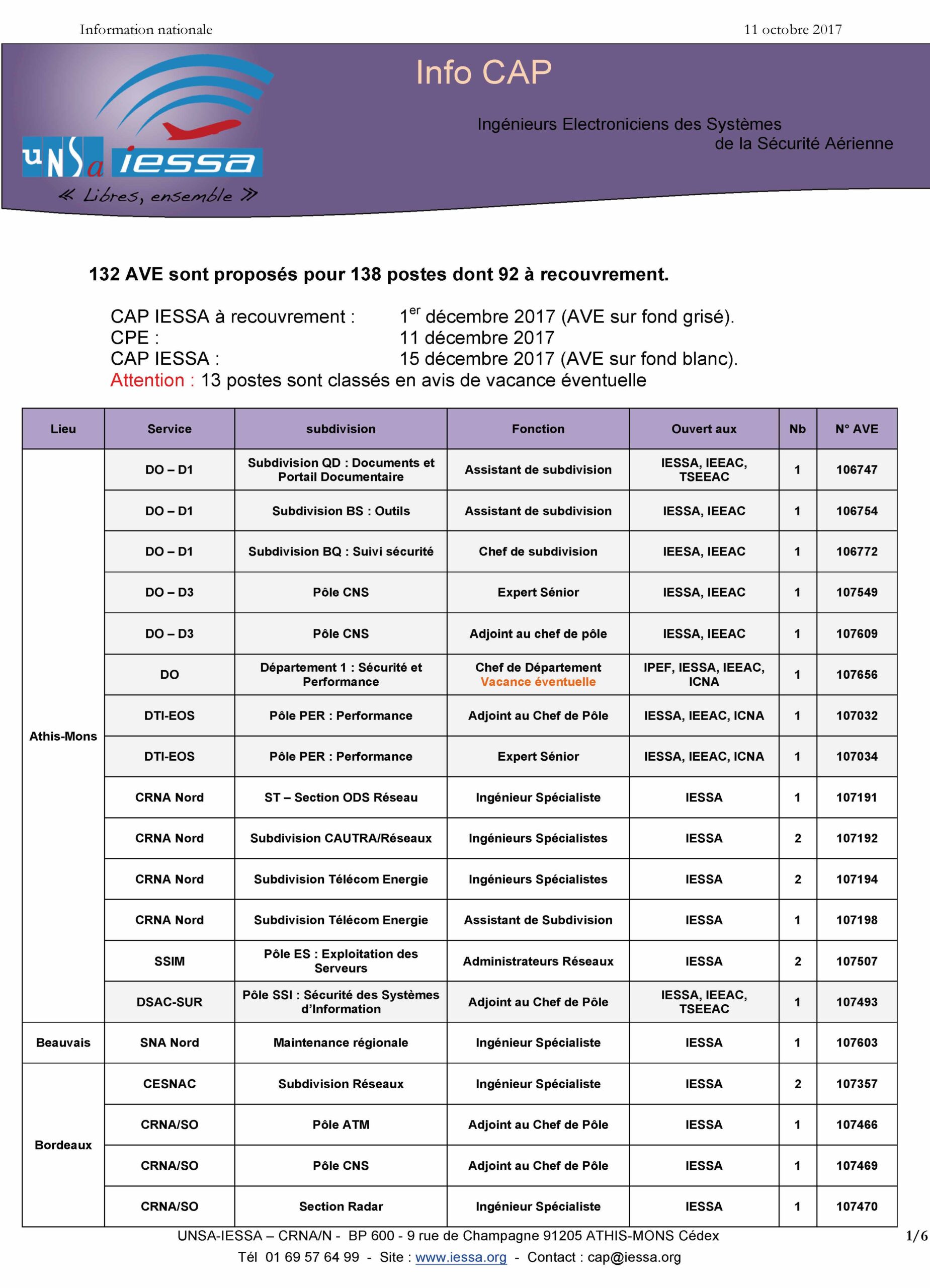 Information nationale

11 octobre 2017

Info CAP

Ingénieurs Electroniciens des Systèmes de la Sécurité Aérienne

UNSa iessa

« Libres, ensemble »

132 AVE sont proposés pour 138 postes dont 92 à recouvrement.

CAP IESSA à recouvrement : $1^{er}$ décembre 2017 (AVE sur fond grisé).
CPE : 11 décembre 2017
CAP IESSA : 15 décembre 2017 (AVE sur fond blanc).
Attention : 13 postes sont classés en avis de vacance éventuelle

| Lieu | Service | subdivision | Fonction | Ouvert aux | Nb | N° AVE |
|---|---|---|---|---|---|---|
| Athis-Mons | DO – D1 | Subdivision QD : Documents et Portail Documentaire | Assistant de subdivision | IESSA, IEEAC, TSEEAC | 1 | 106747 |
| | DO – D1 | Subdivision BS : Outils | Assistant de subdivision | IESSA, IEEAC | 1 | 106754 |
| | DO – D1 | Subdivision BQ : Suivi sécurité | Chef de subdivision | IEESA, IEEAC | 1 | 106772 |
| | DO – D3 | Pôle CNS | Expert Sénior | IESSA, IEEAC | 1 | 107549 |
| | DO – D3 | Pôle CNS | Adjoint au chef de pôle | IESSA, IEEAC | 1 | 107609 |
| | DO | Département 1 : Sécurité et Performance | Chef de Département Vacance éventuelle | IPEF, IESSA, IEEAC, ICNA | 1 | 107656 |
| | DTI-EOS | Pôle PER : Performance | Adjoint au Chef de Pôle | IESSA, IEEAC, ICNA | 1 | 107032 |
| | DTI-EOS | Pôle PER : Performance | Expert Sénior | IESSA, IEEAC, ICNA | 1 | 107034 |
| | CRNA Nord | ST – Section ODS Réseau | Ingénieur Spécialiste | IESSA | 1 | 107191 |
| | CRNA Nord | Subdivision CAUTRA/Réseaux | Ingénieurs Spécialistes | IESSA | 2 | 107192 |
| | CRNA Nord | Subdivision Télécom Energie | Ingénieurs Spécialistes | IESSA | 2 | 107194 |
| | CRNA Nord | Subdivision Télécom Energie | Assistant de Subdivision | IESSA | 1 | 107198 |
| | SSIM | Pôle ES : Exploitation des Serveurs | Administrateurs Réseaux | IESSA | 2 | 107507 |
| | DSAC-SUR | Pôle SSI : Sécurité des Systèmes d'Information | Adjoint au Chef de Pôle | IESSA, IEEAC, TSEEAC | 1 | 107493 |
| Beauvais | SNA Nord | Maintenance régionale | Ingénieur Spécialiste | IESSA | 1 | 107603 |
| Bordeaux | CESNAC | Subdivision Réseaux | Ingénieur Spécialiste | IESSA | 2 | 107357 |
| | CRNA/SO | Pôle ATM | Adjoint au Chef de Pôle | IESSA | 1 | 107466 |
| | CRNA/SO | Pôle CNS | Adjoint au Chef de Pôle | IESSA | 1 | 107469 |
| | CRNA/SO | Section Radar | Ingénieur Spécialiste | IESSA | 1 | 107470 |

UNSA-IESSA – CRNA/N - BP 600 - 9 rue de Champagne 91205 ATHIS-MONS Cédex
Tél 01 69 57 64 99 - Site : www.iessa.org - Contact : cap@iessa.org

1/6